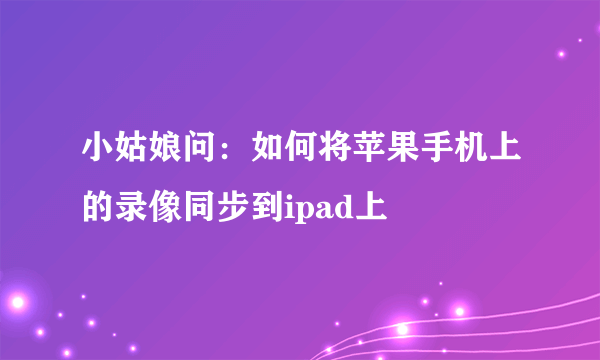 小姑娘问：如何将苹果手机上的录像同步到ipad上